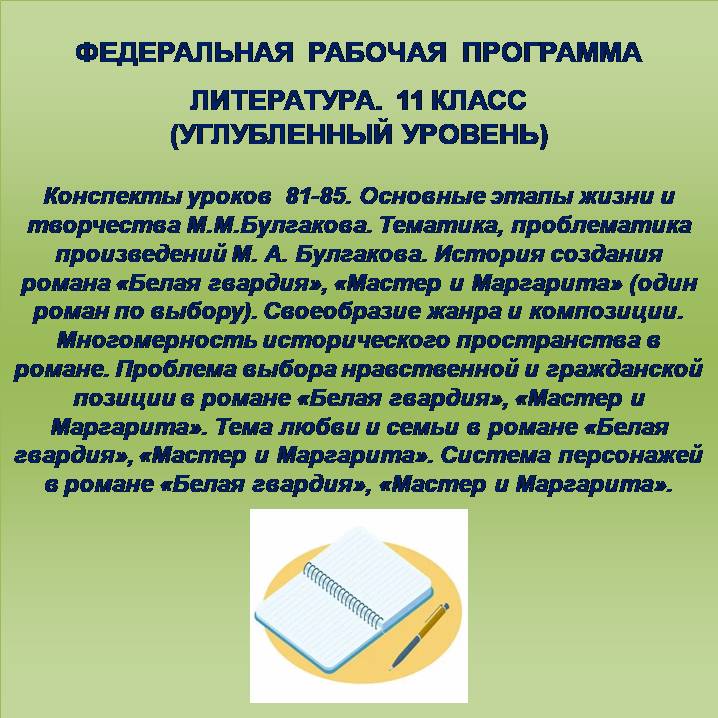 ФЕДЕРАЛЬНАЯ РАБОЧАЯ ПРОГРАММА

ЛИТЕРАТУРА. 11 КЛАСС
(УГЛУБЛЕННЫЙ УРОВЕНЬ)

Конспекты уроков 81-85. Основные этапы жизни и творчества М.М.Булгакова. Тематика, проблематика произведений М. А. Булгакова. История создания романа «Белая гвардия», «Мастер и Маргарита» (один роман по выбору). Своеобразие жанра и композиции. Многомерность исторического пространства в романе. Проблема выбора нравственной и гражданской позиции в романе «Белая гвардия», «Мастер и Маргарита». Тема любви и семьи в романе «Белая гвардия», «Мастер и Маргарита». Система персонажей в романе «Белая гвардия», «Мастер и Маргарита».